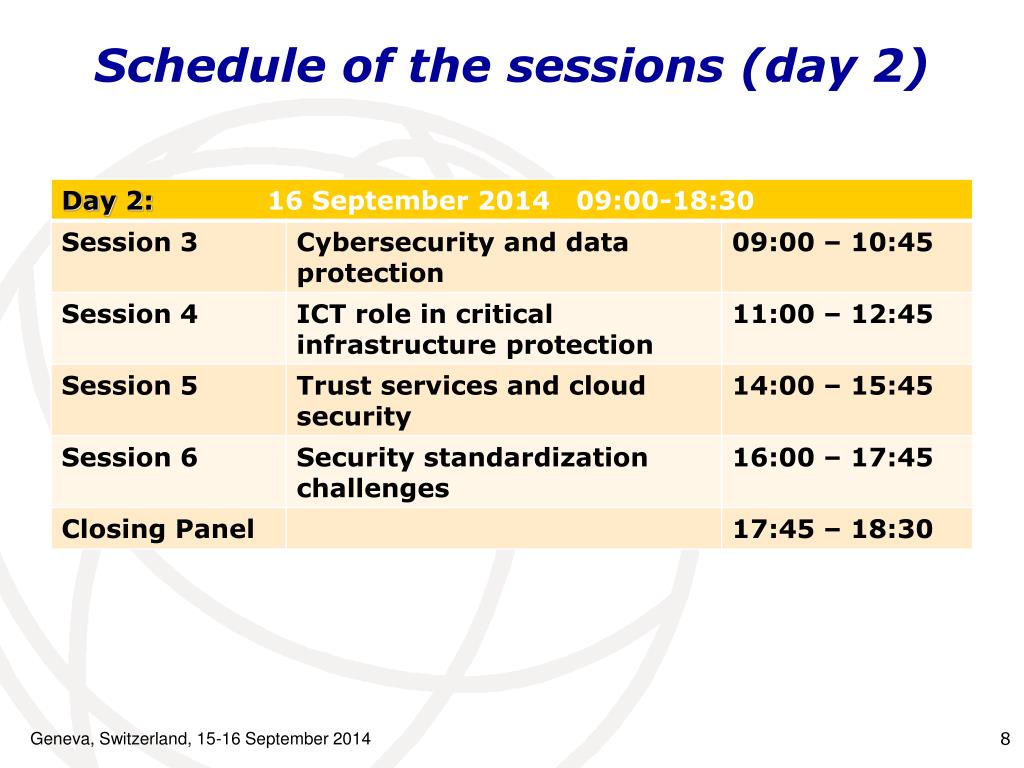 Schedule of the sessions (day 2)

| Day 2: | 16 September 2014 09:00-18:30 | |
|---|---|---|
| Session 3 | Cybersecurity and data protection | 09:00 – 10:45 |
| Session 4 | ICT role in critical infrastructure protection | 11:00 – 12:45 |
| Session 5 | Trust services and cloud security | 14:00 – 15:45 |
| Session 6 | Security standardization challenges | 16:00 – 17:45 |
| Closing Panel | | 17:45 – 18:30 |

Geneva, Switzerland, 15-16 September 2014

8